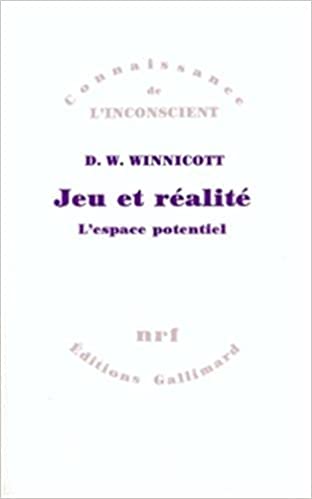 Connaissance
de
L'INCONSCIENT

D. W. WINNICOTT

Jeu et réalité

L'espace potentiel

nrf

Editions Gallimard